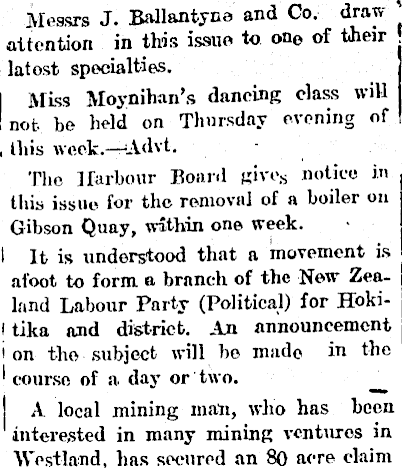 Messrs J. Ballantyne and Co. draw attention in this issue to one of their latest specialties.

Miss Moynihan's dancing class will not be held on Thursday evening of this week.—Advt.

The Harbour Board gives notice in this issue for the removal of a boiler on Gibson Quay, within one week.

It is understood that a movement is afoot to form a branch of the New Zealand Labour Party (Political) for Hokitika and district. An announcement on the subject will be made in the course of a day or two.

A local mining man, who has been interested in many mining ventures in Westland, has secured an 80 acre claim